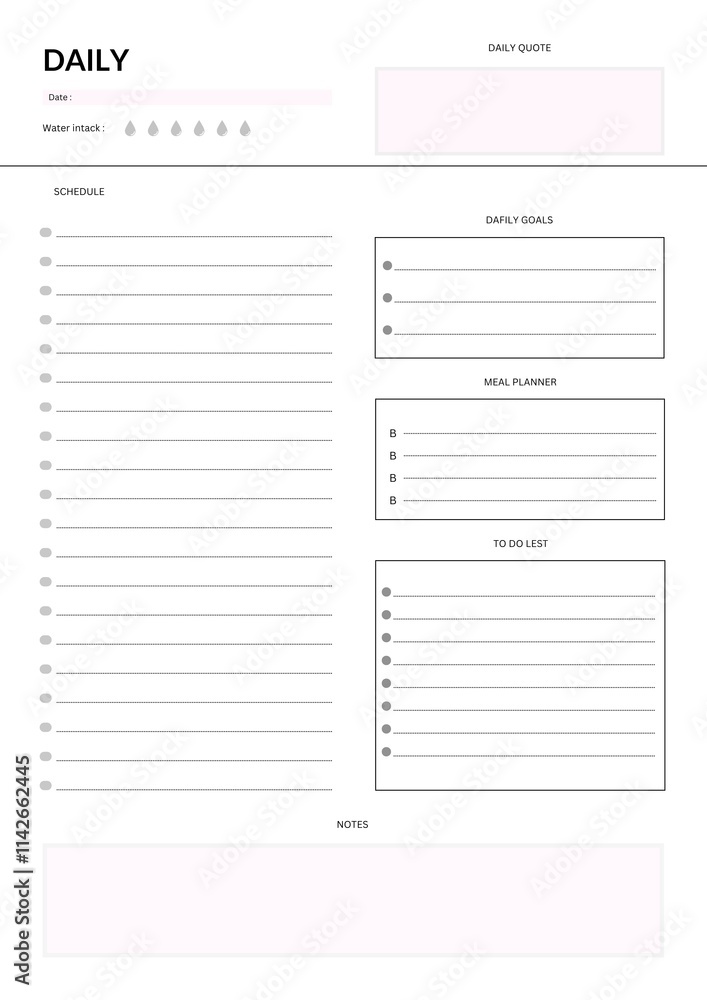 DAILY

Date :

Water intack :

DAILY QUOTE

SCHEDULE

DAFILY GOALS

MEAL PLANNER

B
B
B
B

TO DO LEST

NOTES

Adobe Stock | #1142662445